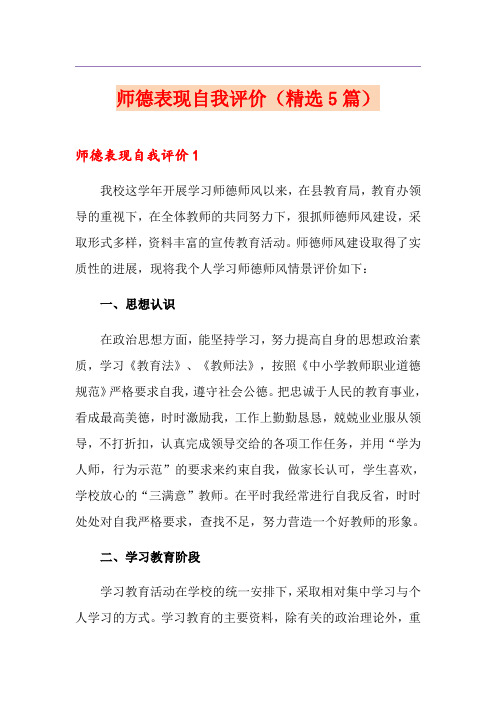 师德表现自我评价（精选5篇）

师德表现自我评价1

我校这学年开展学习师德师风以来，在县教育局，教育办领导的重视下，在全体教师的共同努力下，狠抓师德师风建设，采取形式多样，资料丰富的宣传教育活动。师德师风建设取得了实质性的进展，现将我个人学习师德师风情景评价如下：

一、思想认识

在政治思想方面，能坚持学习，努力提高自身的思想政治素质，学习《教育法》、《教师法》，按照《中小学教师职业道德规范》严格要求自我，遵守社会公德。把忠诚于人民的教育事业，看成最高美德，时时激励我，工作上勤勤恳恳，兢兢业业服从领导，不打折扣，认真完成领导交给的各项工作任务，并用“学为人师，行为示范”的要求来约束自我，做家长认可，学生喜欢，学校放心的“三满意”教师。在平时我经常进行自我反省，时时处处对自我严格要求，查找不足，努力营造一个好教师的形象。

二、学习教育阶段

学习教育活动在学校的统一安排下，采取相对集中学习与个人学习的方式。学习教育的主要资料，除有关的政治理论外，重